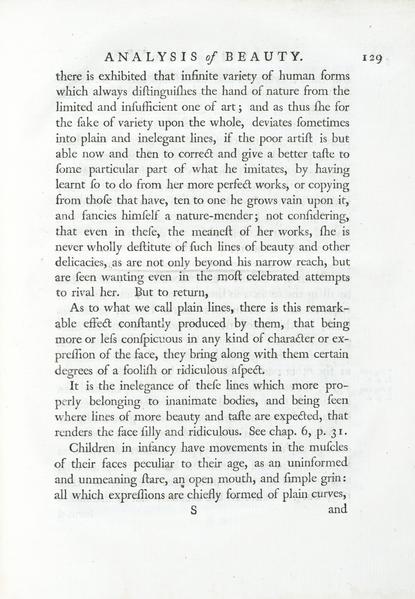 ANALYSIS of BEAUTY. 129

there is exhibited that infinite variety of human forms which always diſtinguiſhes the hand of nature from the limited and inſufficient one of art; and as thus ſhe for the ſake of variety upon the whole, deviates ſometimes into plain and inelegant lines, if the poor artiſt is but able now and then to correct and give a better taſte to ſome particular part of what he imitates, by having learnt ſo to do from her more perfect works, or copying from thoſe that have, ten to one he grows vain upon it, and fancies himſelf a nature-mender; not conſidering, that even in theſe, the meaneſt of her works, ſhe is never wholly deſtitute of ſuch lines of beauty and other delicacies, as are not only beyond his narrow reach, but are ſeen wanting even in the moſt celebrated attempts to rival her. But to return,

As to what we call plain lines, there is this remarkable effect conſtantly produced by them, that being more or leſs conſpicuous in any kind of character or expreſſion of the face, they bring along with them certain degrees of a fooliſh or ridiculous aſpect.

It is the inelegance of theſe lines which more properly belonging to inanimate bodies, and being ſeen where lines of more beauty and taſte are expected, that renders the face ſilly and ridiculous. See chap. 6, p. 31.

Children in infancy have movements in the muſcles of their faces peculiar to their age, as an uninformed and unmeaning ſtare, an open mouth, and ſimple grin: all which expreſſions are chiefly formed of plain curves,

S and